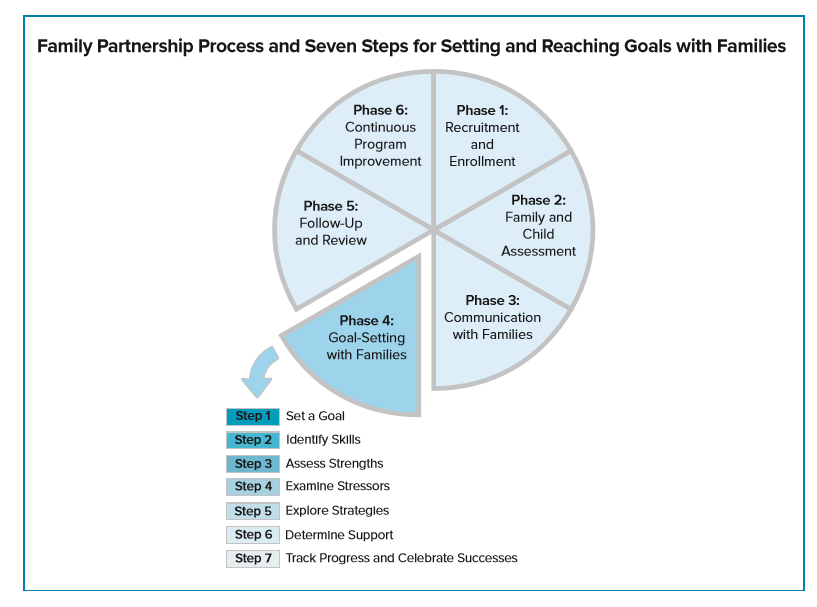 Family Partnership Process and Seven Steps for Setting and Reaching Goals with Families

Phase 1: Recruitment and Enrollment

Phase 2: Family and Child Assessment

Phase 3: Communication with Families

Phase 4: Goal-Setting with Families

Phase 5: Follow-Up and Review

Phase 6: Continuous Program Improvement

Step 1 Set a Goal
Step 2 Identify Skills
Step 3 Assess Strengths
Step 4 Examine Stressors
Step 5 Explore Strategies
Step 6 Determine Support
Step 7 Track Progress and Celebrate Successes